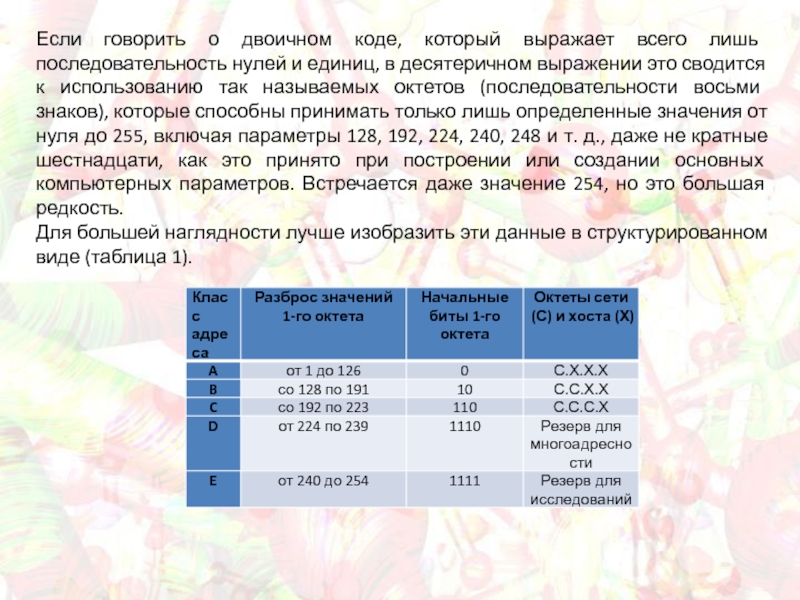 Если говорить о двоичном коде, который выражает всего лишь последовательность нулей и единиц, в десятеричном выражении это сводится к использованию так называемых октетов (последовательности восьми знаков), которые способны принимать только лишь определенные значения от нуля до 255, включая параметры 128, 192, 224, 240, 248 и т. д., даже не кратные шестнадцати, как это принято при построении или создании основных компьютерных параметров. Встречается даже значение 254, но это большая редкость.
Для большей наглядности лучше изобразить эти данные в структурированном виде (таблица 1).

| Класс адреса | Разброс значений 1-го октета | Начальные биты 1-го октета | Октеты сети (С) и хоста (Х) |
|---|---|---|---|
| A | от 1 до 126 | 0 | С.Х.Х.Х |
| B | со 128 по 191 | 10 | С.С.Х.Х |
| C | со 192 по 223 | 110 | С.С.С.Х |
| D | от 224 по 239 | 1110 | Резерв для многоадресности |
| E | от 240 до 254 | 1111 | Резерв для исследований |